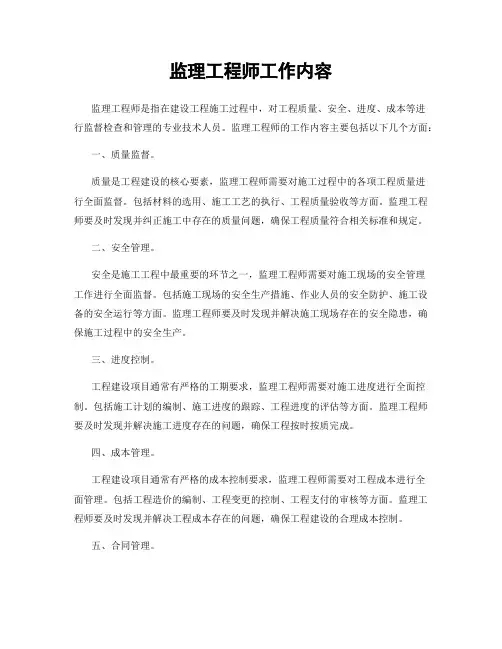 监理工程师工作内容

监理工程师是指在建设工程施工过程中，对工程质量、安全、进度、成本等进行监督检查和管理的专业技术人员。监理工程师的工作内容主要包括以下几个方面：

一、质量监督。

质量是工程建设的核心要素，监理工程师需要对施工过程中的各项工程质量进行全面监督。包括材料的选用、施工工艺的执行、工程质量验收等方面。监理工程师要及时发现并纠正施工中存在的质量问题，确保工程质量符合相关标准和规定。

二、安全管理。

安全是施工工程中最重要的环节之一，监理工程师需要对施工现场的安全管理工作进行全面监督。包括施工现场的安全生产措施、作业人员的安全防护、施工设备的安全运行等方面。监理工程师要及时发现并解决施工现场存在的安全隐患，确保施工过程中的安全生产。

三、进度控制。

工程建设项目通常有严格的工期要求，监理工程师需要对施工进度进行全面控制。包括施工计划的编制、施工进度的跟踪、工程进度的评估等方面。监理工程师要及时发现并解决施工进度存在的问题，确保工程按时按质完成。

四、成本管理。

工程建设项目通常有严格的成本控制要求，监理工程师需要对工程成本进行全面管理。包括工程造价的编制、工程变更的控制、工程支付的审核等方面。监理工程师要及时发现并解决工程成本存在的问题，确保工程建设的合理成本控制。

五、合同管理。